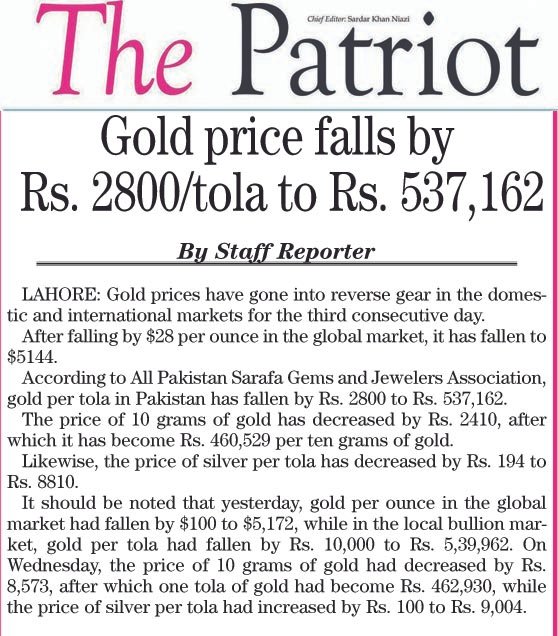 The Patriot

Chief Editor: Sardar Khan Niazi

Gold price falls by Rs. 2800/tola to Rs. 537,162

By Staff Reporter

LAHORE: Gold prices have gone into reverse gear in the domestic and international markets for the third consecutive day.

After falling by \$28 per ounce in the global market, it has fallen to \$5144.

According to All Pakistan Sarafa Gems and Jewelers Association, gold per tola in Pakistan has fallen by Rs. 2800 to Rs. 537,162.

The price of 10 grams of gold has decreased by Rs. 2410, after which it has become Rs. 460,529 per ten grams of gold.

Likewise, the price of silver per tola has decreased by Rs. 194 to Rs. 8810.

It should be noted that yesterday, gold per ounce in the global market had fallen by \$100 to \$5,172, while in the local bullion market, gold per tola had fallen by Rs. 10,000 to Rs. 5,39,962. On Wednesday, the price of 10 grams of gold had decreased by Rs. 8,573, after which one tola of gold had become Rs. 462,930, while the price of silver per tola had increased by Rs. 100 to Rs. 9,004.